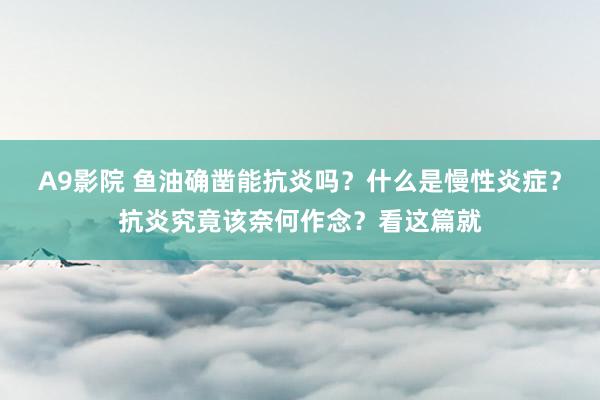 A9影院 鱼油确凿能抗炎吗？什么是慢性炎症？抗炎究竟该奈何作念？看这篇就